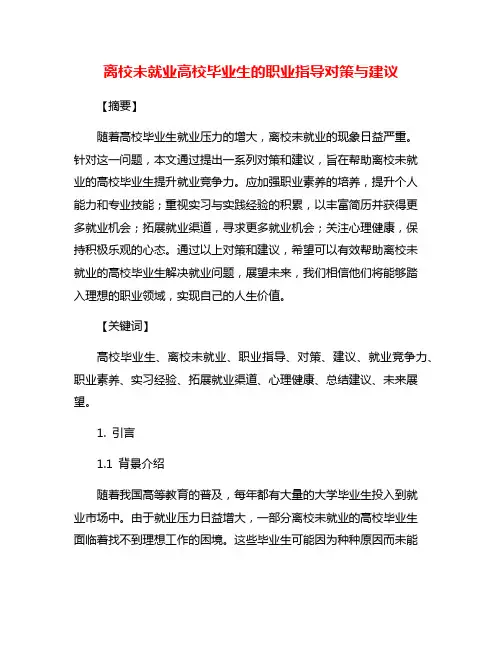 离校未就业高校毕业生的职业指导对策与建议

【摘要】

随着高校毕业生就业压力的增大，离校未就业的现象日益严重。针对这一问题，本文通过提出一系列对策和建议，旨在帮助离校未就业的高校毕业生提升就业竞争力。应加强职业素养的培养，提升个人能力和专业技能；重视实习与实践经验的积累，以丰富简历并获得更多就业机会；拓展就业渠道，寻求更多就业机会；关注心理健康，保持积极乐观的心态。通过以上对策和建议，希望可以有效帮助离校未就业的高校毕业生解决就业问题，展望未来，我们相信他们将能够踏入理想的职业领域，实现自己的人生价值。

【关键词】

高校毕业生、离校未就业、职业指导、对策、建议、就业竞争力、职业素养、实习经验、拓展就业渠道、心理健康、总结建议、未来展望。

1. 引言

1.1 背景介绍

随着我国高等教育的普及，每年都有大量的大学毕业生投入到就业市场中。由于就业压力日益增大，一部分离校未就业的高校毕业生面临着找不到理想工作的困境。这些毕业生可能因为种种原因而未能